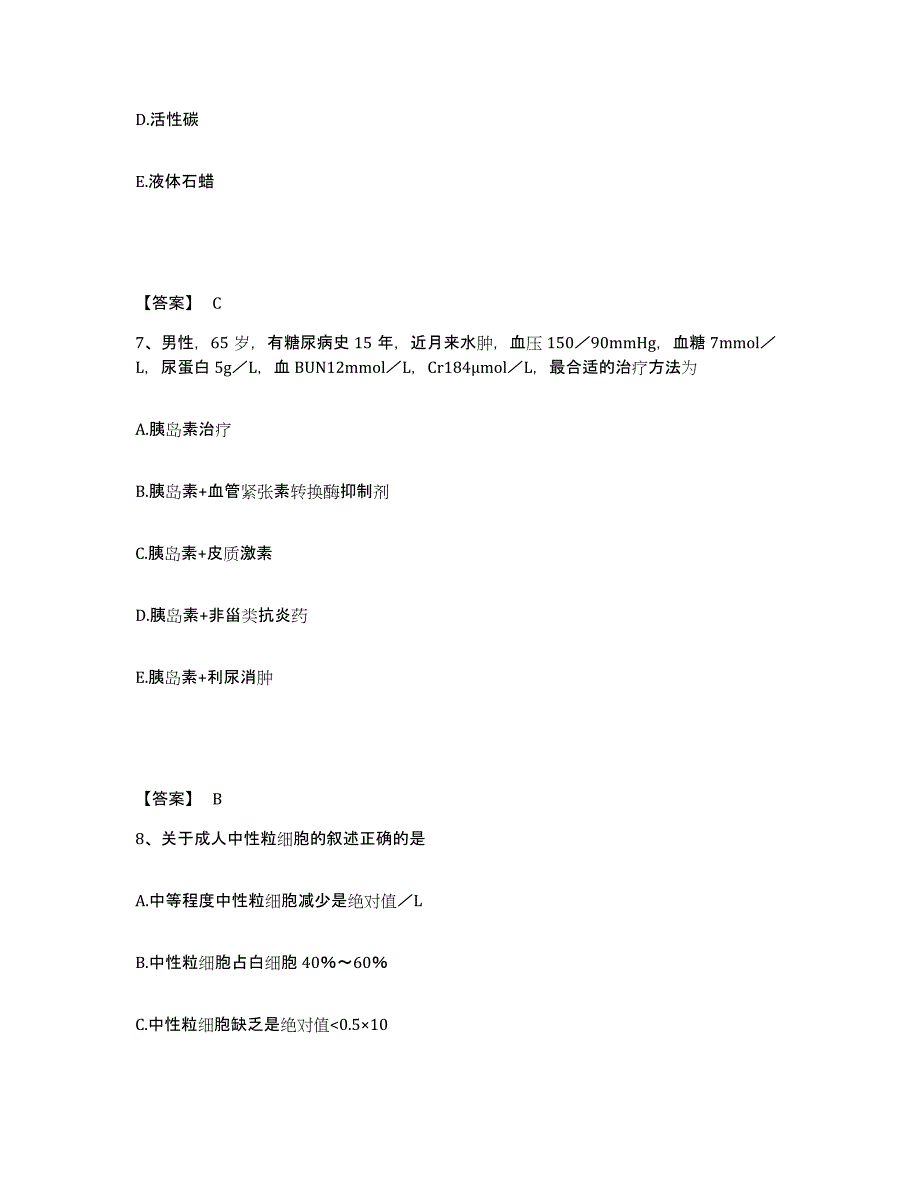 D.活性碳

E.液体石蜡

【答案】 C

7、男性，65 岁，有糖尿病史 15 年，近月来水肿，血压 150／90mmHg，血糖 7mmol／L，尿蛋白 5g／L，血 BUN12mmol／L，Cr184μmol／L，最合适的治疗方法为

A.胰岛素治疗

B.胰岛素+血管紧张素转换酶抑制剂

C.胰岛素+皮质激素

D.胰岛素+非甾类抗炎药

E.胰岛素+利尿消肿

【答案】 B

8、关于成人中性粒细胞的叙述正确的是

A.中等程度中性粒细胞减少是绝对值／L

B.中性粒细胞占白细胞 40%～60%

C.中性粒细胞缺乏是绝对值<0.5×10